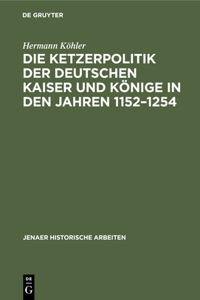 DE GRUYTER

Hermann Köhler

DIE KETZERPOLITIK DER DEUTSCHEN KAISER UND KÖNIGE IN DEN JAHREN 1152–1254

JENAER HISTORISCHE ARBEITEN

DE G